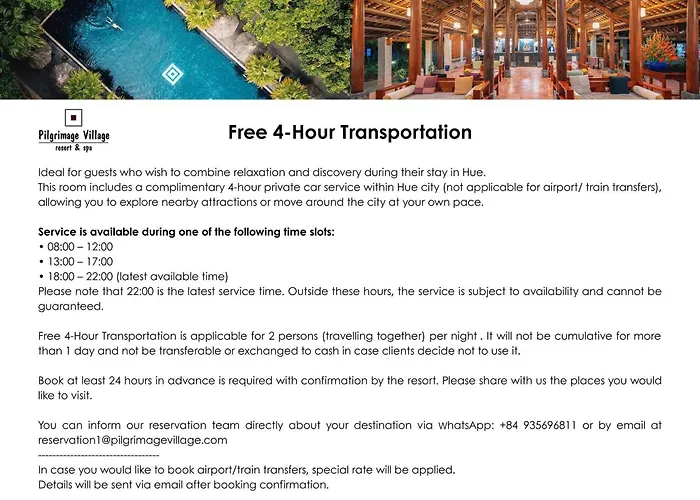 Pilgrimage Village
resort & spa

Free 4-Hour Transportation

Ideal for guests who wish to combine relaxation and discovery during their stay in Hue.
This room includes a complimentary 4-hour private car service within Hue city (not applicable for airport/ train transfers), allowing you to explore nearby attractions or move around the city at your own pace.

Service is available during one of the following time slots:
• 08:00 – 12:00
• 13:00 – 17:00
• 18:00 – 22:00 (latest available time)
Please note that 22:00 is the latest service time. Outside these hours, the service is subject to availability and cannot be guaranteed.

Free 4-Hour Transportation is applicable for 2 persons (travelling together) per night . It will not be cumulative for more than 1 day and not be transferable or exchanged to cash in case clients decide not to use it.

Book at least 24 hours in advance is required with confirmation by the resort. Please share with us the places you would like to visit.

You can inform our reservation team directly about your destination via WhatsApp: +84 935696811 or by email at reservation1@pilgrimagevillage.com
----------------------------------
In case you would like to book airport/train transfers, special rate will be applied.
Details will be sent via email after booking confirmation.